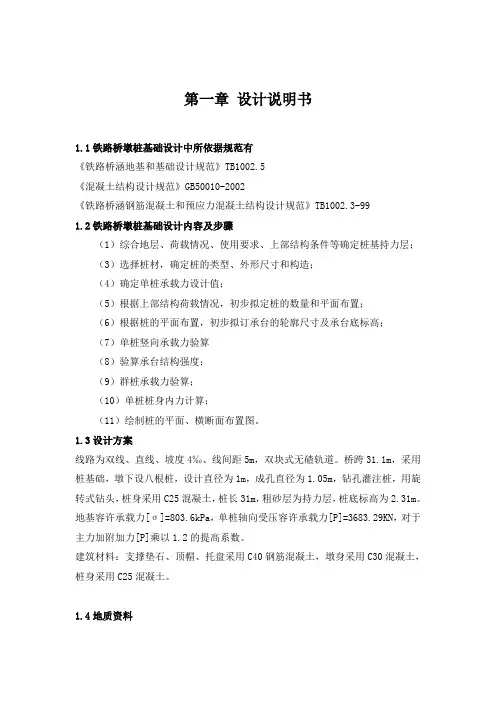 第一章 设计说明书

1.1 铁路桥墩桩基础设计中所依据规范有

《铁路桥涵地基和基础设计规范》TB1002.5

《混凝土结构设计规范》GB50010-2002

《铁路桥涵钢筋混凝土和预应力混凝土结构设计规范》TB1002.3-99

1.2 铁路桥墩桩基础设计内容及步骤

（1）综合地层、荷载情况、使用要求、上部结构条件等确定桩基持力层；

（3）选择桩材，确定桩的类型、外形尺寸和构造；

（4）确定单桩承载力设计值；

（5）根据上部结构荷载情况，初步拟定桩的数量和平面布置；

（6）根据桩的平面布置，初步拟订承台的轮廓尺寸及承台底标高；

（7）单桩竖向承载力验算

（8）验算承台结构强度；

（9）群桩承载力验算；

（10）单桩桩身内力计算；

（11）绘制桩的平面、横断面布置图。

1.3 设计方案

线路为双线、直线、坡度 4‰、线间距 5m，双块式无碴轨道。桥跨 31.1m，采用桩基础，墩下设八根桩，设计直径为 1m，成孔直径为 1.05m，钻孔灌注桩，用旋转式钻头，桩身采用 C25 混凝土，桩长 31m，粗砂层为持力层，桩底标高为 2.31m。地基容许承载力[σ]=803.6kPa，单桩轴向受压容许承载力[P]=3683.29KN，对于主力加附加力[P]乘以 1.2 的提高系数。

建筑材料：支撑垫石、顶帽、托盘采用 C40 钢筋混凝土，墩身采用 C30 混凝土，桩身采用 C25 混凝土。

1.4 地质资料